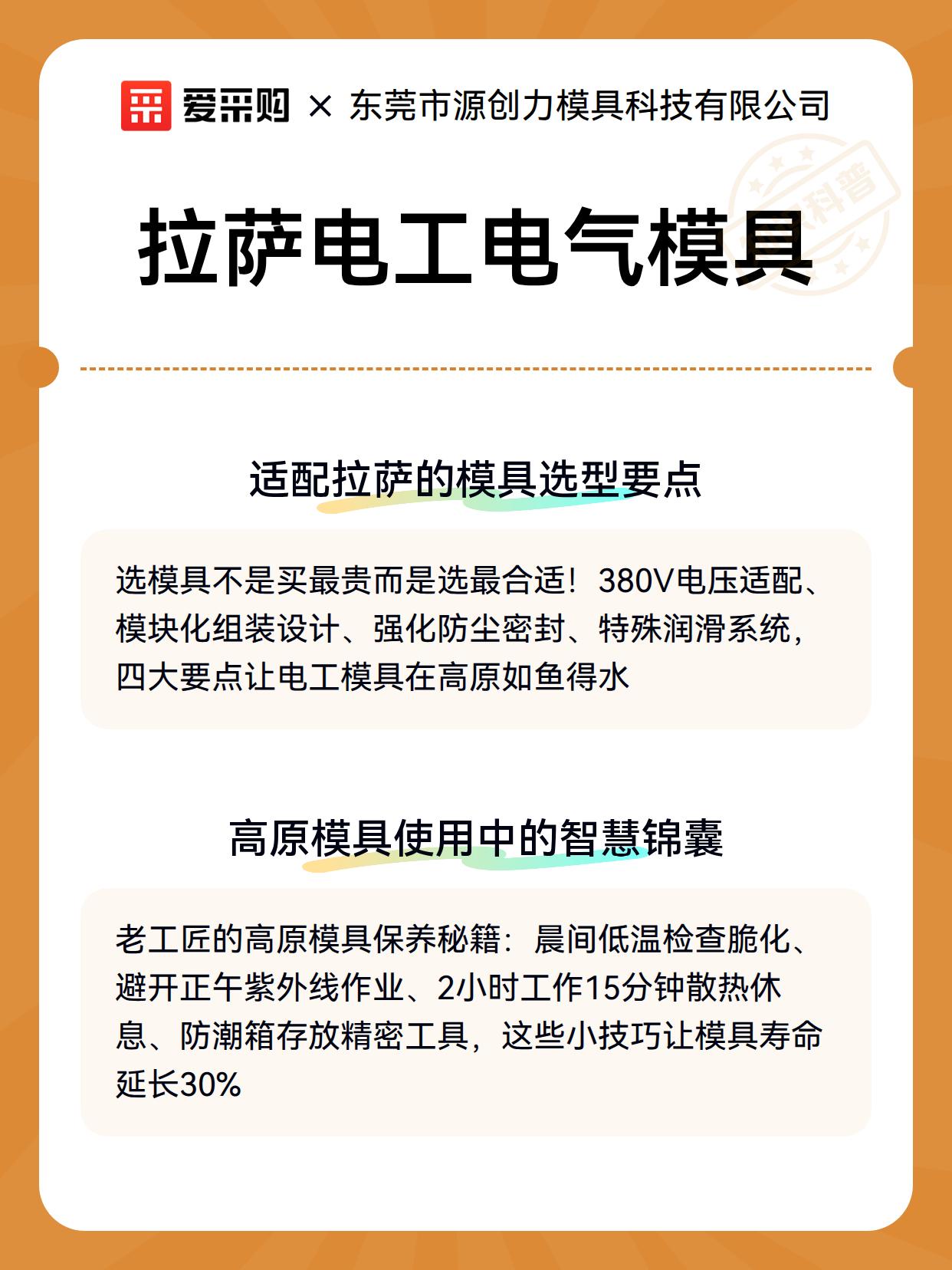 爱采购 × 东莞市源创力模具科技有限公司

科普

拉萨电工电气模具

适配拉萨的模具选型要点

选模具不是买最贵而是选最合适！380V电压适配、模块化组装设计、强化防尘密封、特殊润滑系统，四大要点让电工模具在高原如鱼得水

高原模具使用中的智慧锦囊

老工匠的高原模具保养秘籍：晨间低温检查脆化、避开正午紫外线作业、2小时工作15分钟散热休息、防潮箱存放精密工具，这些小技巧让模具寿命延长30%